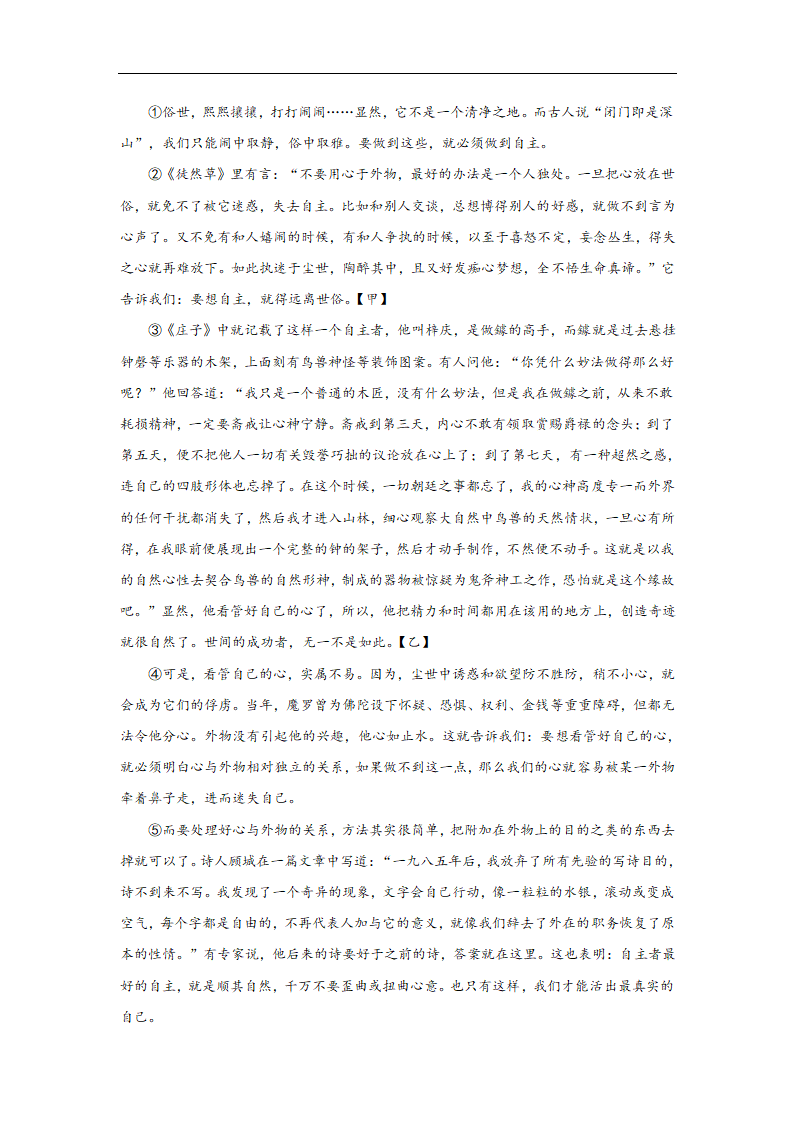 ①俗世，熙熙攘攘，打打闹闹……显然，它不是一个清净之地。而古人说“闭门即是深山”，我们只能闹中取静，俗中取雅。要做到这些，就必须做到自主。

②《徒然草》里有言：“不要用心于外物，最好的办法是一个人独处。一旦把心放在世俗，就免不了被它迷惑，失去自主。比如和别人交谈，总想博得别人的好感，就做不到言为心声了。又不免有和人嬉闹的时候，有和人争执的时候，以至于喜怒不定，妄念丛生，得失之心就再难放下。如此执迷于尘世，陶醉其中，且又好发痴心梦想，全不悟生命真谛。”它告诉我们：要想自主，就得远离世俗。【甲】

③《庄子》中就记载了这样一个自主者，他叫梓庆，是做鐻的高手，而鐻就是过去悬挂钟磬等乐器的木架，上面刻有鸟兽神怪等装饰图案。有人问他：“你凭什么妙法做得那么好呢？”他回答道：“我只是一个普通的木匠，没有什么妙法，但是我在做鐻之前，从来不敢耗损精神，一定要斋戒让心神宁静。斋戒到第三天，内心不敢有领取赏赐爵禄的念头；到了第五天，便不把他人一切有关毁誉巧拙的议论放在心上了；到了第七天，有一种超然之感，连自己的四肢形体也忘掉了。在这个时候，一切朝廷之事都忘了，我的心神高度专一而外界的任何干扰都消失了，然后我才进入山林，细心观察大自然中鸟兽的天然情状，一旦心有所得，在我眼前便展现出一个完整的钟的架子，然后才动手制作，不然便不动手。这就是以我的自然心性去契合鸟兽的自然形神，制成的器物被惊疑为鬼斧神工之作，恐怕就是这个缘故吧。”显然，他看管好自己的心了，所以，他把精力和时间都用在该用的地方上，创造奇迹就很自然了。世间的成功者，无一不是如此。【乙】

④可是，看管自己的心，实属不易。因为，尘世中诱惑和欲望防不胜防，稍不小心，就会成为它们的俘虏。当年，魔罗曾为佛陀设下怀疑、恐惧、权利、金钱等重重障碍，但都无法令他分心。外物没有引起他的兴趣，他心如止水。这就告诉我们：要想看管好自己的心，就必须明白心与外物相对独立的关系，如果做不到这一点，那么我们的心就容易被某一外物牵着鼻子走，进而迷失自己。

⑤而要处理好心与外物的关系，方法其实很简单，把附加在外物上的目的之类的东西去掉就可以了。诗人顾城在一篇文章中写道：“一九八五年后，我放弃了所有先验的写诗目的，诗不到来不写。我发现了一个奇异的现象，文字会自己行动，像一粒粒的水银，滚动或变成空气，每个字都是自由的，不再代表人加与它的意义，就像我们辞去了外在的职务恢复了原本的性情。”有专家说，他后来的诗要好于之前的诗，答案就在这里。这也表明：自主者最好的自主，就是顺其自然，千万不要歪曲或扭曲心意。也只有这样，我们才能活出最真实的自己。